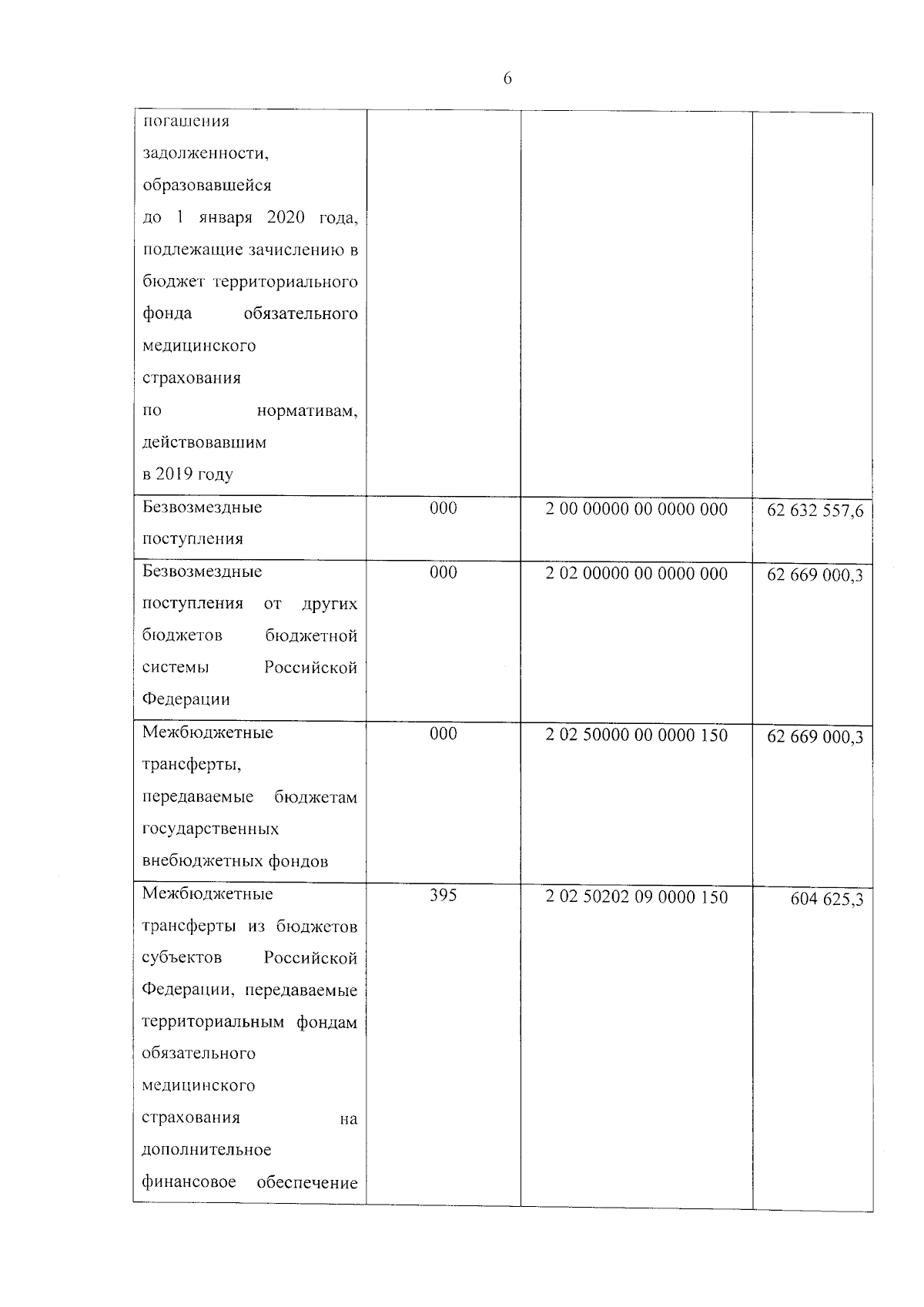 6

| погашения задолженности, образовавшейся до 1 января 2020 года, подлежащие зачислению в бюджет территориального фонда обязательного медицинского страхования по нормативам, действовавшим в 2019 году | | | |
|---|---|---|---|
| Безвозмездные поступления | 000 | 2 00 00000 00 0000 000 | 62 632 557,6 |
| Безвозмездные поступления от других бюджетов бюджетной системы Российской Федерации | 000 | 2 02 00000 00 0000 000 | 62 669 000,3 |
| Межбюджетные трансферты, передаваемые бюджетам государственных внебюджетных фондов | 000 | 2 02 50000 00 0000 150 | 62 669 000,3 |
| Межбюджетные трансферты из бюджетов субъектов Российской Федерации, передаваемые территориальным фондам обязательного медицинского страхования на дополнительное финансовое обеспечение | 395 | 2 02 50202 09 0000 150 | 604 625,3 |